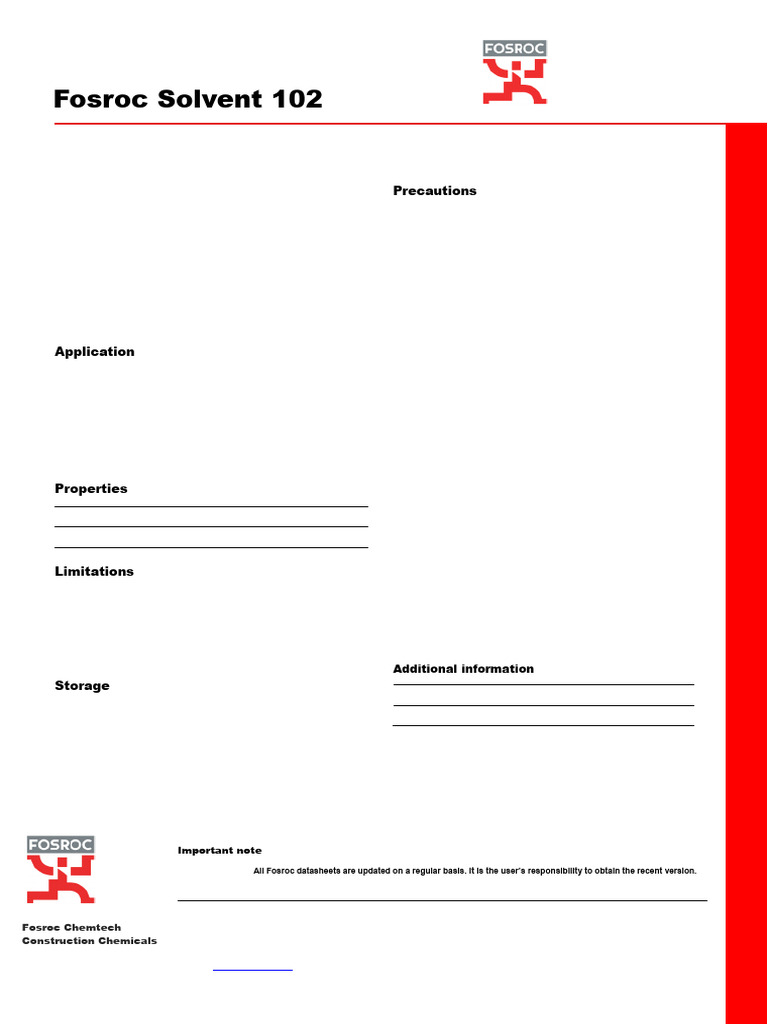 FOSROC

Fosroc Solvent 102

Application

Properties

Limitations

Storage

Precautions

Additional information

FOSROC

Fosroc Chemtech
Construction Chemicals

Important note

All Fosroc datasheets are updated on a regular basis. It is the user's responsibility to obtain the recent version.